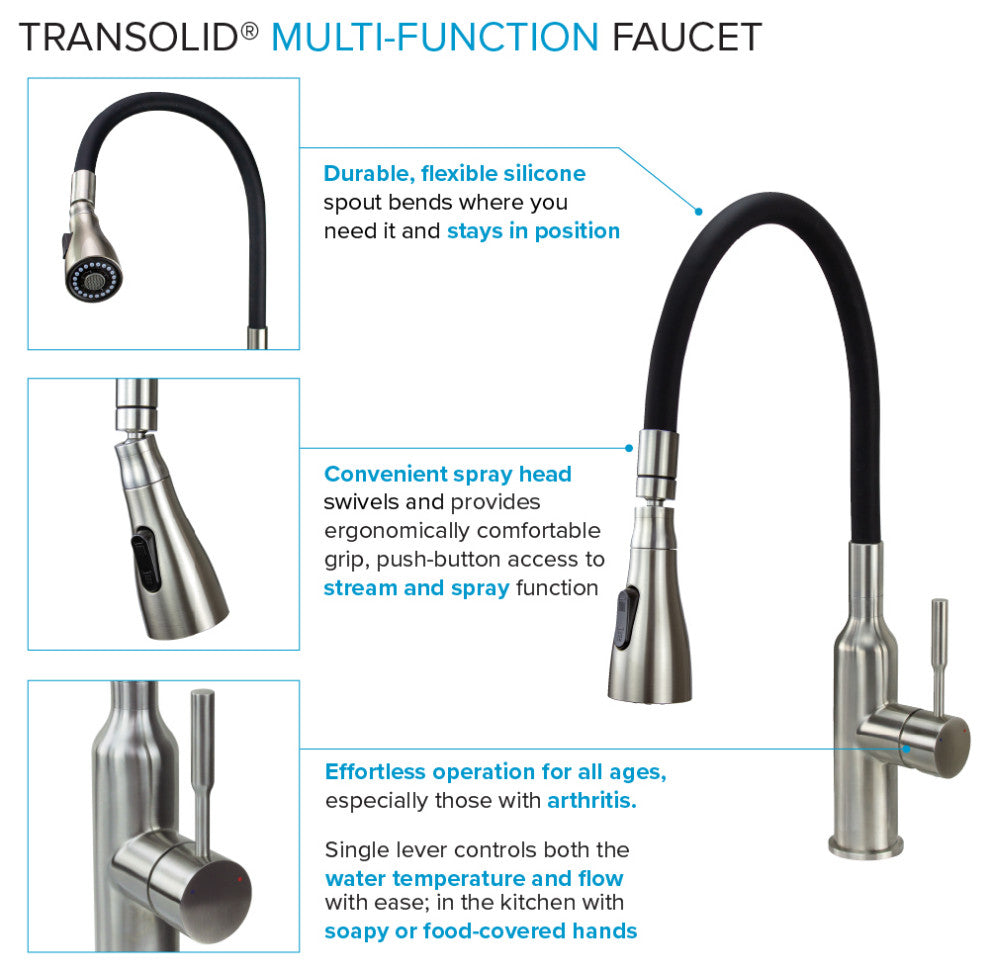 TRANSOLID® MULTI-FUNCTION FAUCET

Durable, flexible silicone spout bends where you need it and stays in position

Convenient spray head swivels and provides ergonomically comfortable grip, push-button access to stream and spray function

Effortless operation for all ages, especially those with arthritis.

Single lever controls both the water temperature and flow with ease; in the kitchen with soapy or food-covered hands